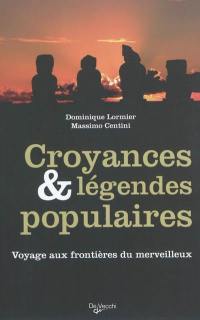 Dominique Lormier
Massimo Centini

Croyances & légendes populaires

Voyage aux frontières du merveilleux

De Vecchi